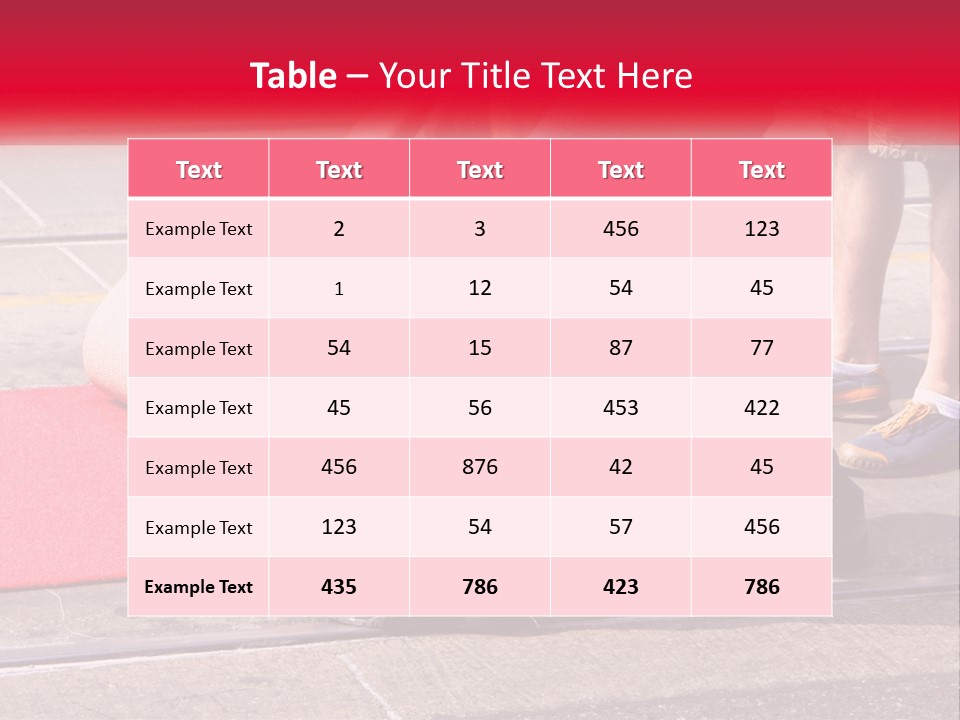 Table – Your Title Text Here

| Text | Text | Text | Text | Text |
|---|---|---|---|---|
| Example Text | 2 | 3 | 456 | 123 |
| Example Text | 1 | 12 | 54 | 45 |
| Example Text | 54 | 15 | 87 | 77 |
| Example Text | 45 | 56 | 453 | 422 |
| Example Text | 456 | 876 | 42 | 45 |
| Example Text | 123 | 54 | 57 | 456 |
| Example Text | 435 | 786 | 423 | 786 |